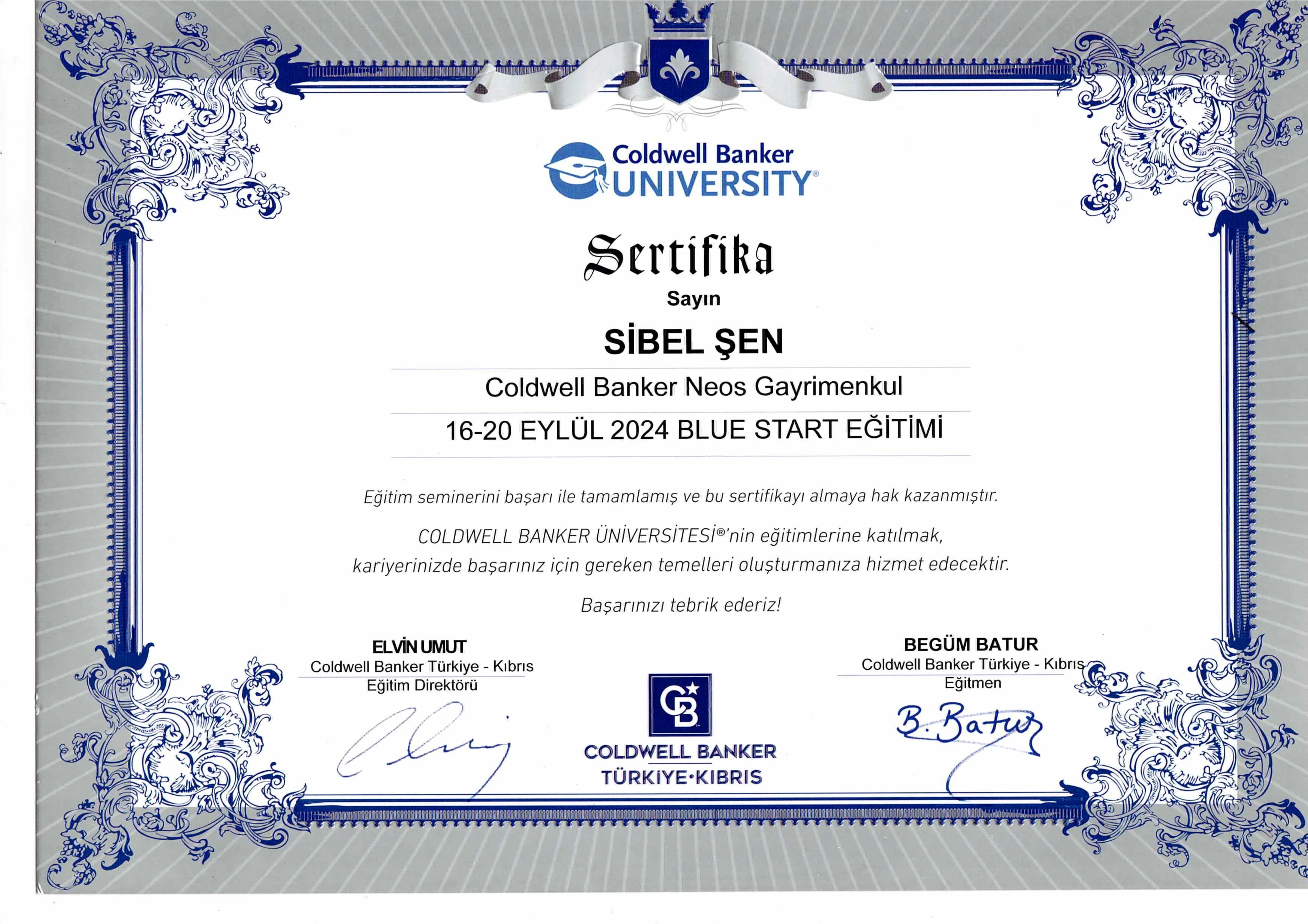 Coldwell Banker
UNIVERSITY®

Sertifika

Sayın

SİBEL ŞEN

Coldwell Banker Neos Gayrimenkul

16-20 EYLÜL 2024 BLUE START EĞİTİMİ

Eğitim seminerini başarı ile tamamlamış ve bu sertifikayı almaya hak kazanmıştır.

COLDWELL BANKER ÜNİVERSİTESİ®'nin eğitimlerine katılmak, kariyerinizde başarınız için gereken temelleri oluşturmanıza hizmet edecektir.

Başarınızı tebrik ederiz!

ELVİN UMUT
Coldwell Banker Türkiye - Kıbrıs
Eğitim Direktörü

CB
COLDWELL BANKER
TÜRKİYE·KIBRIS

BEGÜM BATUR
Coldwell Banker Türkiye - Kıbrıs
Eğitmen
B. Batur